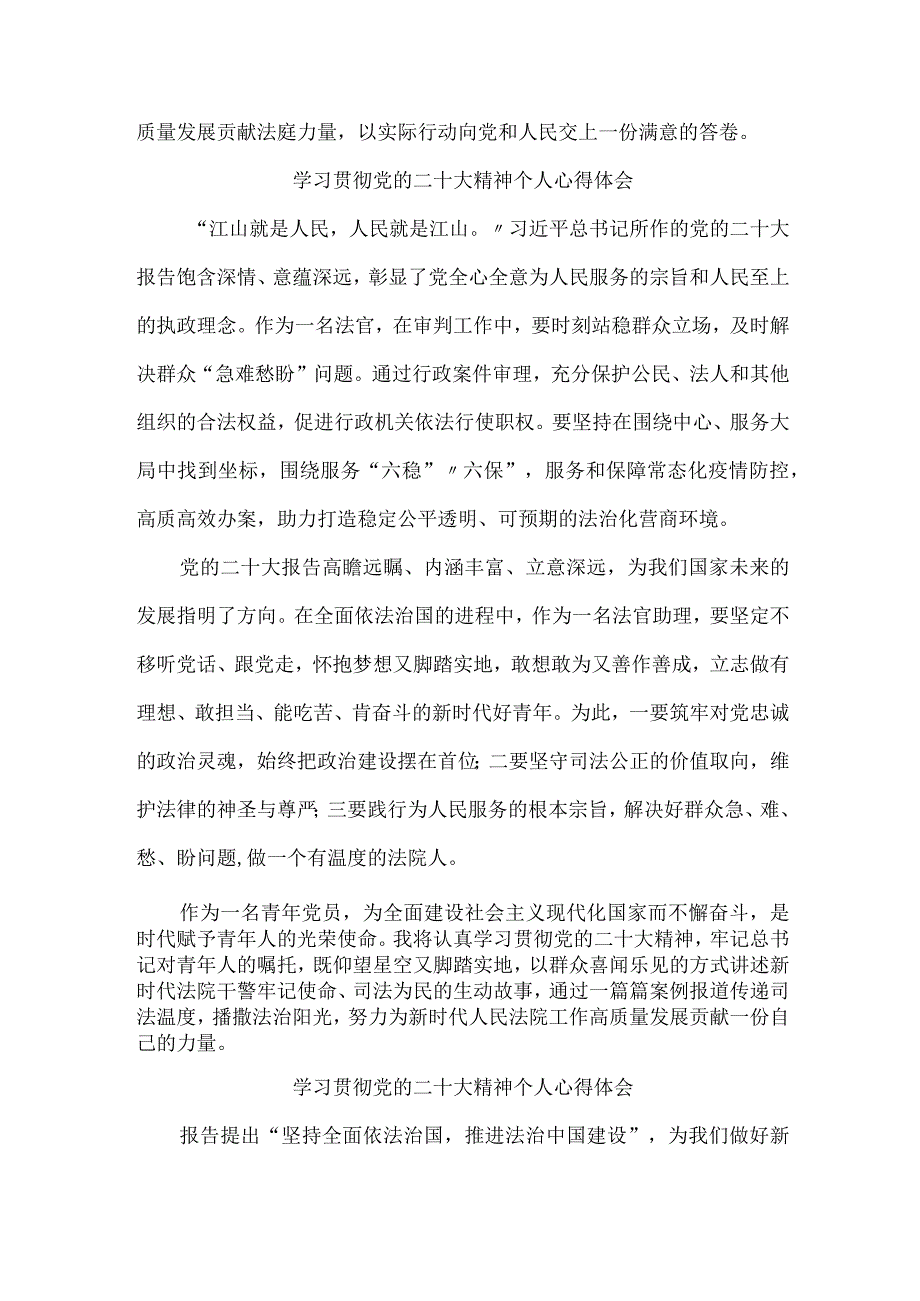 质量发展贡献法庭力量，以实际行动向党和人民交上一份满意的答卷。

学习贯彻党的二十大精神个人心得体会

“江山就是人民，人民就是江山。〃习近平总书记所作的党的二十大报告饱含深情、意蕴深远，彰显了党全心全意为人民服务的宗旨和人民至上的执政理念。作为一名法官，在审判工作中，要时刻站稳群众立场，及时解决群众“急难愁盼”问题。通过行政案件审理，充分保护公民、法人和其他组织的合法权益，促进行政机关依法行使职权。要坚持在围绕中心、服务大局中找到坐标，围绕服务“六稳”〃六保”，服务和保障常态化疫情防控，高质高效办案，助力打造稳定公平透明、可预期的法治化营商环境。

党的二十大报告高瞻远瞩、内涵丰富、立意深远，为我们国家未来的发展指明了方向。在全面依法治国的进程中，作为一名法官助理，要坚定不移听党话、跟党走，怀抱梦想又脚踏实地，敢想敢为又善作善成，立志做有理想、敢担当、能吃苦、肯奋斗的新时代好青年。为此，一要筑牢对党忠诚的政治灵魂，始终把政治建设摆在首位;二要坚守司法公正的价值取向，维护法律的神圣与尊严;三要践行为人民服务的根本宗旨，解决好群众急、难、愁、盼问题,做一个有温度的法院人。

作为一名青年党员，为全面建设社会主义现代化国家而不懈奋斗，是时代赋予青年人的光荣使命。我将认真学习贯彻党的二十大精神，牢记总书记对青年人的嘱托，既仰望星空又脚踏实地，以群众喜闻乐见的方式讲述新时代法院干警牢记使命、司法为民的生动故事，通过一篇篇案例报道传递司法温度，播撒法治阳光，努力为新时代人民法院工作高质量发展贡献一份自己的力量。

学习贯彻党的二十大精神个人心得体会

报告提出“坚持全面依法治国，推进法治中国建设”，为我们做好新